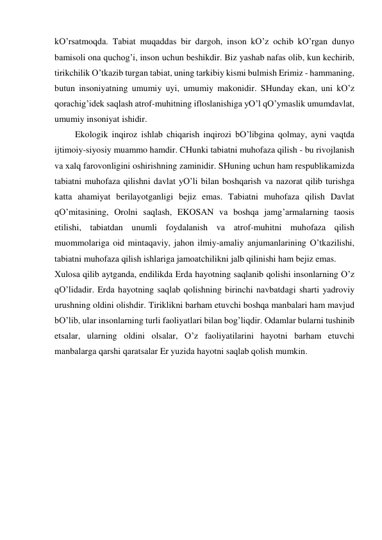 kO'rsatmoqda. Tabiat muqaddas bir dargoh, inson kO'z ochib kO'rgan dunyo bamisoli ona quchog'i, inson uchun beshikdir. Biz yashab nafas olib, kun kechirib, tirikchilik O'tkazib turgan tabiat, uning tarkibiy kismi bulmish Erimiz - hammaning, butun insoniyatning umumiy uyi, umumiy makonidir. SHunday ekan, uni kO'z qorachig'idek saqlash atrof-muhitning ifloslanishiga yO'l qO'ymaslik umumdavlat, umumiy insoniyat ishidir.

Ekologik inqiroz ishlab chiqarish inqirozi bO'libgina qolmay, ayni vaqtda ijtimoiy-siyosiy muammo hamdir. CHunki tabiatni muhofaza qilish - bu rivojlanish va xalq farovonligini oshirishning zaminidir. SHuning uchun ham respublikamizda tabiatni muhofaza qilishni davlat yO'li bilan boshqarish va nazorat qilib turishga katta ahamiyat berilayotganligi bejiz emas. Tabiatni muhofaza qilish Davlat qO'mitasining, Orolni saqlash, EKOSAN va boshqa jamg'armalarning taosis etilishi, tabiatdan unumli foydalanish va atrof-muhitni muhofaza qilish muommolariga oid mintaqaviy, jahon ilmiy-amaliy anjumanlarining O'tkazilishi, tabiatni muhofaza qilish ishlariga jamoatchilikni jalb qilinishi ham bejiz emas.

Xulosa qilib aytganda, endilikda Erda hayotning saqlanib qolishi insonlarning O'z qO'lidadir. Erda hayotning saqlab qolishning birinchi navbatdagi sharti yadroviy urushning oldini olishdir. Tiriklikni barham etuvchi boshqa manbalari ham mavjud bO'lib, ular insonlarning turli faoliyatlari bilan bog'liqdir. Odamlar bularni tushinib etsalar, ularning oldini olsalar, O'z faoliyatilarini hayotni barham etuvchi manbalarga qarshi qaratsalar Er yuzida hayotni saqlab qolish mumkin.